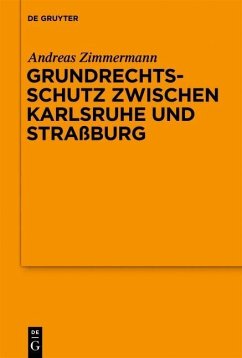 DE GRUYTER

Andreas Zimmermann

GRUNDRECHTSSCHUTZ ZWISCHEN KARLSRUHE UND STRAßBURG

DE G